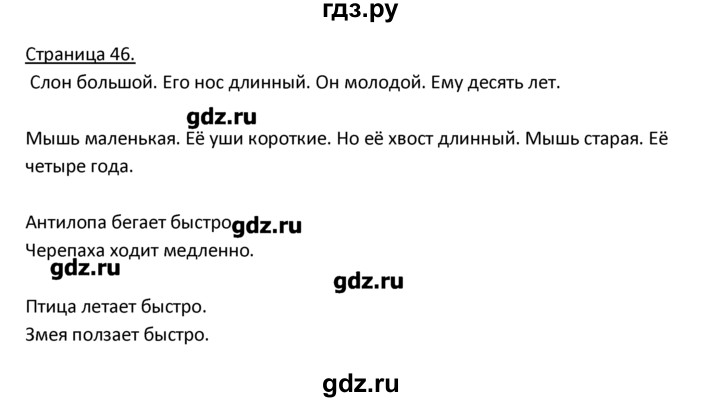 гдз.ру

Страница 46.

Слон большой. Его нос длинный. Он молодой. Ему десять лет.

gdz.ru

Мышь маленькая. Её уши короткие. Но её хвост длинный. Мышь старая. Её четыре года.

Антилопа бегает быстро gdz.ru

Черепаха ходит медленно.

gdz.ru

gdz.ru

Птица летает быстро.

Змея ползает быстро.

gdz.ru